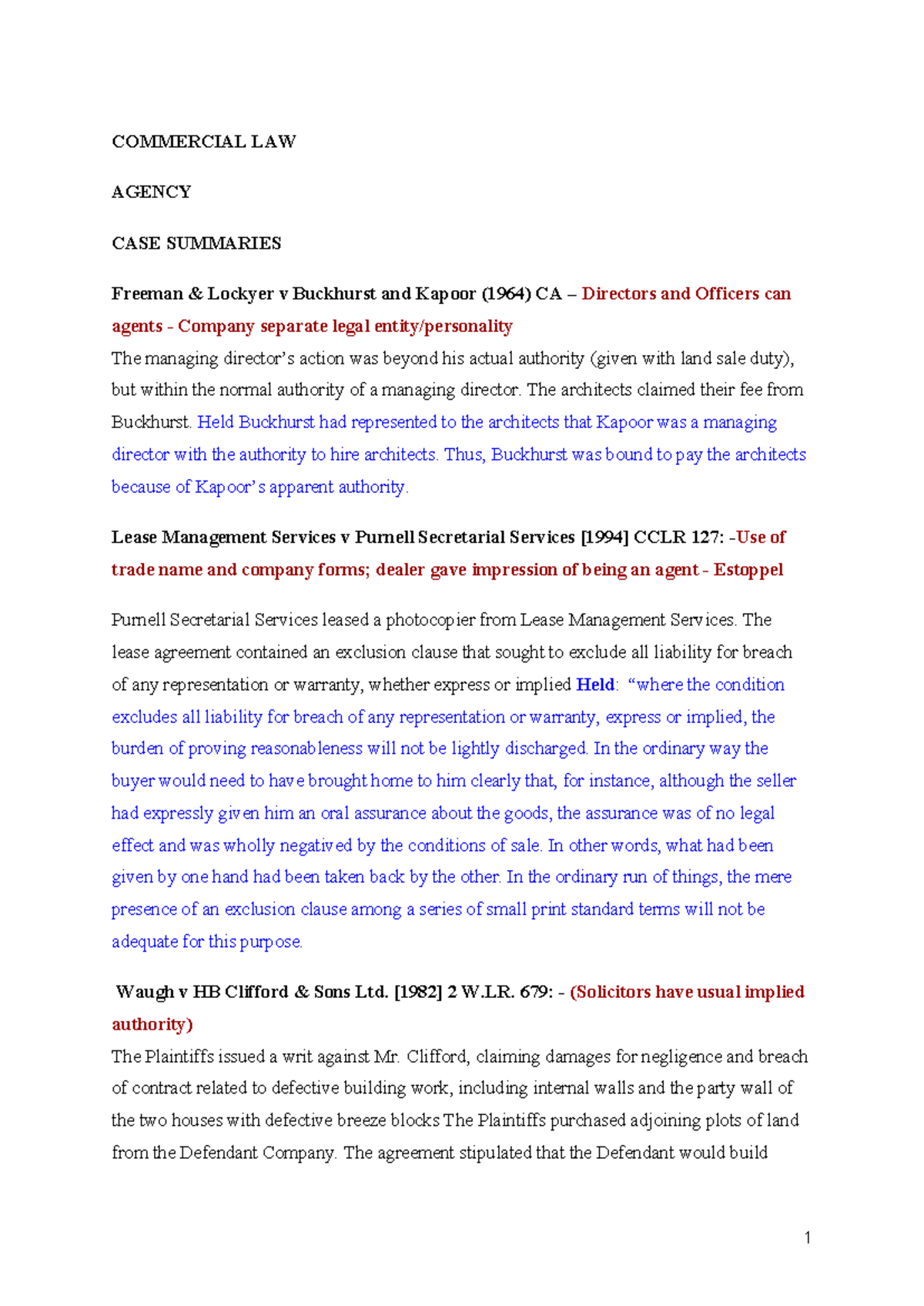 COMMERCIAL LAW

AGENCY

CASE SUMMARIES

Freeman & Lockyer v Buckhurst and Kapoor (1964) CA – Directors and Officers can agents - Company separate legal entity/personality
The managing director's action was beyond his actual authority (given with land sale duty), but within the normal authority of a managing director. The architects claimed their fee from Buckhurst. Held Buckhurst had represented to the architects that Kapoor was a managing director with the authority to hire architects. Thus, Buckhurst was bound to pay the architects because of Kapoor's apparent authority.

Lease Management Services v Purnell Secretarial Services [1994] CCLR 127: -Use of trade name and company forms; dealer gave impression of being an agent - Estoppel

Purnell Secretarial Services leased a photocopier from Lease Management Services. The lease agreement contained an exclusion clause that sought to exclude all liability for breach of any representation or warranty, whether express or implied Held: "where the condition excludes all liability for breach of any representation or warranty, express or implied, the burden of proving reasonableness will not be lightly discharged. In the ordinary way the buyer would need to have brought home to him clearly that, for instance, although the seller had expressly given him an oral assurance about the goods, the assurance was of no legal effect and was wholly negatived by the conditions of sale. In other words, what had been given by one hand had been taken back by the other. In the ordinary run of things, the mere presence of an exclusion clause among a series of small print standard terms will not be adequate for this purpose.

Waugh v HB Clifford & Sons Ltd. [1982] 2 W.LR. 679: - (Solicitors have usual implied authority)
The Plaintiffs issued a writ against Mr. Clifford, claiming damages for negligence and breach of contract related to defective building work, including internal walls and the party wall of the two houses with defective breeze blocks The Plaintiffs purchased adjoining plots of land from the Defendant Company. The agreement stipulated that the Defendant would build

1